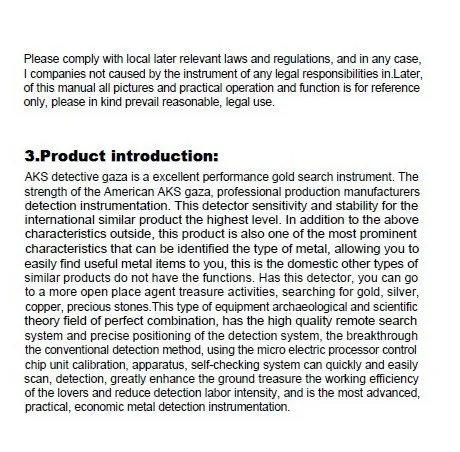 Please comply with local later relevant laws and regulations, and in any case, I companies not caused by the instrument of any legal responsibilities in.Later, of this manual all pictures and practical operation and function is for reference only, please in kind prevail reasonable, legal use.

3.Product introduction:

AKS detective gaza is a excellent performance gold search instrument. The strength of the American AKS gaza, professional production manufacturers detection instrumentation. This detector sensitivity and stability for the international similar product the highest level. In addition to the above characteristics outside, this product is also one of the most prominent characteristics that can be identified the type of metal, allowing you to easily find useful metal items to you, this is the domestic other types of similar products do not have the functions. Has this detector, you can go to a more open place agent treasure activities, searching for gold, silver, copper, precious stones.This type of equipment archaeological and scientific theory field of perfect combination, has the high quality remote search system and precise positioning of the detection system, the breakthrough the conventional detection method, using the micro electric processor control chip unit calibration, apparatus, self-checking system can quickly and easily scan, detection, greatly enhance the ground treasure the working efficiency of the lovers and reduce detection labor intensity, and is the most advanced, practical, economic metal detection instrumentation.